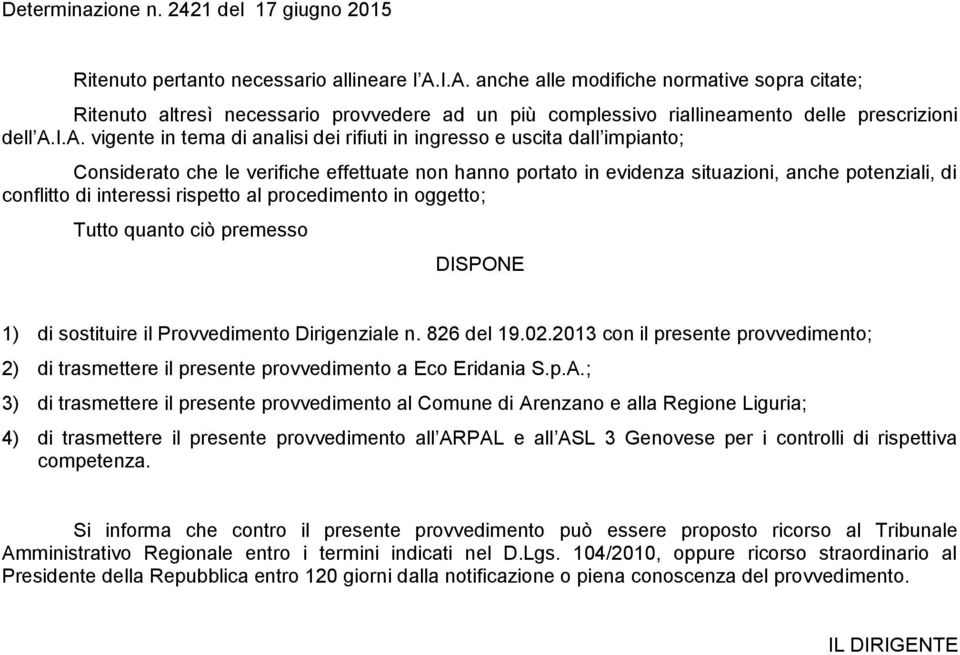 Determinazione n. 2421 del 17 giugno 2015

Ritenuto pertanto necessario allineare l'A.I.A. anche alle modifiche normative sopra citate;

Ritenuto altresì necessario provvedere ad un più complessivo riallineamento delle prescrizioni dell'A.I.A. vigente in tema di analisi dei rifiuti in ingresso e uscita dall'impianto;

Considerato che le verifiche effettuate non hanno portato in evidenza situazioni, anche potenziali, di conflitto di interessi rispetto al procedimento in oggetto;

Tutto quanto ciò premesso

DISPONE

1) di sostituire il Provvedimento Dirigenziale n. 826 del 19.02.2013 con il presente provvedimento;

2) di trasmettere il presente provvedimento a Eco Eridania S.p.A.;

3) di trasmettere il presente provvedimento al Comune di Arenzano e alla Regione Liguria;

4) di trasmettere il presente provvedimento all'ARPAL e all'ASL 3 Genovese per i controlli di rispettiva competenza.

Si informa che contro il presente provvedimento può essere proposto ricorso al Tribunale Amministrativo Regionale entro i termini indicati nel D.Lgs. 104/2010, oppure ricorso straordinario al Presidente della Repubblica entro 120 giorni dalla notificazione o piena conoscenza del provvedimento.

IL DIRIGENTE